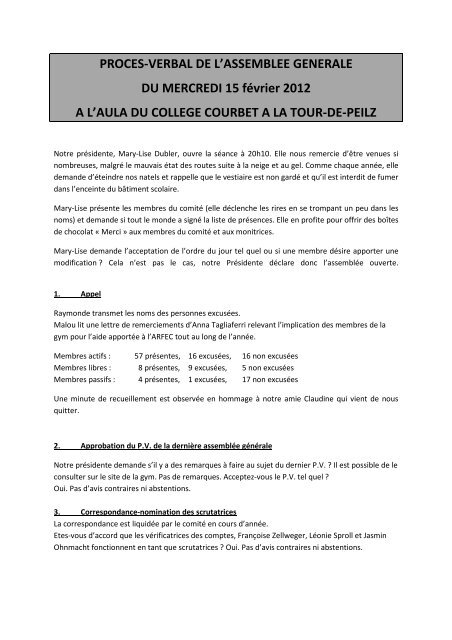 PROCES-VERBAL DE L'ASSEMBLEE GENERALE

DU MERCREDI 15 février 2012

A L'AULA DU COLLEGE COURBET A LA TOUR-DE-PEILZ

Notre présidente, Mary-Lise Dubler, ouvre la séance à 20h10. Elle nous remercie d'être venues si nombreuses, malgré le mauvais état des routes suite à la neige et au gel. Comme chaque année, elle demande d'éteindre nos natels et rappelle que le vestiaire est non gardé et qu'il est interdit de fumer dans l'enceinte du bâtiment scolaire.

Mary-Lise présente les membres du comité (elle déclenche les rires en se trompant un peu dans les noms) et demande si tout le monde a signé la liste de présences. Elle en profite pour offrir des boîtes de chocolat « Merci » aux membres du comité et aux monitrices.

Mary-Lise demande l'acceptation de l'ordre du jour tel quel ou si une membre désire apporter une modification ? Cela n'est pas le cas, notre Présidente déclare donc l'assemblée ouverte.

1. Appel

Raymonde transmet les noms des personnes excusées.
Malou lit une lettre de remerciements d'Anna Tagliaferri relevant l'implication des membres de la gym pour l'aide apportée à l'ARFEC tout au long de l'année.

Membres actifs : 57 présentes, 16 excusées, 16 non excusées
Membres libres : 8 présentes, 9 excusées, 5 non excusées
Membres passifs : 4 présentes, 1 excusées, 17 non excusées

Une minute de recueillement est observée en hommage à notre amie Claudine qui vient de nous quitter.

2. Approbation du P.V. de la dernière assemblée générale

Notre présidente demande s'il y a des remarques à faire au sujet du dernier P.V. ? Il est possible de le consulter sur le site de la gym. Pas de remarques. Acceptez-vous le P.V. tel quel ?
Oui. Pas d'avis contraires ni abstentions.

3. Correspondance-nomination des scrutatrices
La correspondance est liquidée par le comité en cours d'année.
Etes-vous d'accord que les vérificatrices des comptes, Françoise Zellweger, Léonie Sproll et Jasmin Ohnmacht fonctionnent en tant que scrutatrices ? Oui. Pas d'avis contraires ni abstentions.